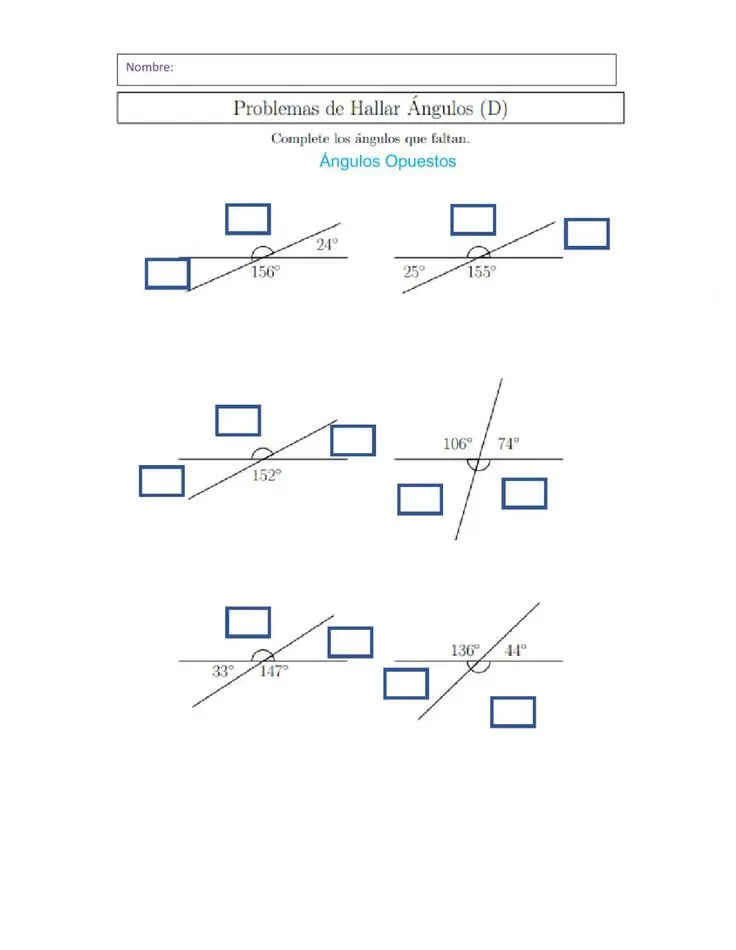 Nombre:

Problemas de Hallar Ángulos (D)

Complete los ángulos que faltan.

Ángulos Opuestos

24°

156°

25°

155°

152°

106°

74°

33°

147°

136°

44°